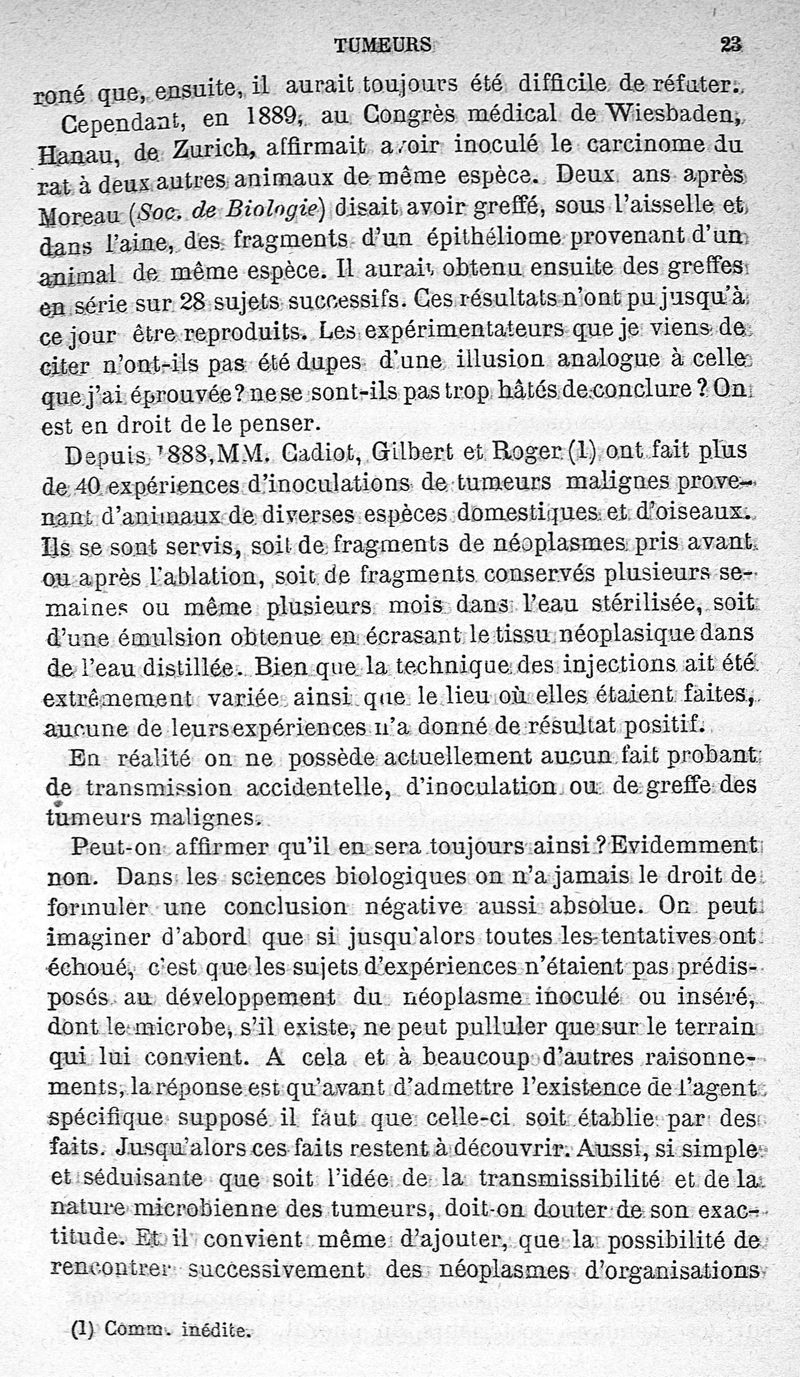 TUMEURS 23

roné que, ensuite, il aurait toujours été difficile de réfuter.

Cependant, en 1889, au Congrès médical de Wiesbaden, Hanau, de Zurich, affirmait avoir inoculé le carcinome du rat à deux autres animaux de même espèce. Deux ans après Moreau (Soc. de Biologie) disait avoir greffé, sous l'aisselle et dans l'aine, des fragments d'un épithéliome provenant d'un animal de même espèce. Il aurait obtenu ensuite des greffes en série sur 28 sujets successifs. Ces résultats n'ont pu jusqu'à ce jour être reproduits. Les expérimentateurs que je viens de citer n'ont-ils pas été dupes d'une illusion analogue à celle que j'ai éprouvée? ne se sont-ils pas trop hâtés de conclure? On est en droit de le penser.

Depuis 1888, MM. Cadiot, Gilbert et Roger (1) ont fait plus de 40 expériences d'inoculations de tumeurs malignes provenant d'animaux de diverses espèces domestiques et d'oiseaux. Ils se sont servis, soit de fragments de néoplasmes pris avant ou après l'ablation, soit de fragments conservés plusieurs semaines ou même plusieurs mois dans l'eau stérilisée, soit d'une émulsion obtenue en écrasant le tissu néoplasique dans de l'eau distillée. Bien que la technique des injections ait été extrêmement variée ainsi que le lieu où elles étaient faites, aucune de leurs expériences n'a donné de résultat positif.

En réalité on ne possède actuellement aucun fait probant de transmission accidentelle, d'inoculation ou de greffe des tumeurs malignes.

Peut-on affirmer qu'il en sera toujours ainsi? Evidemment non. Dans les sciences biologiques on n'a jamais le droit de formuler une conclusion négative aussi absolue. On peut imaginer d'abord que si jusqu'alors toutes les tentatives ont échoué, c'est que les sujets d'expériences n'étaient pas prédisposés au développement du néoplasme inoculé ou inséré, dont le microbe, s'il existe, ne peut pulluler que sur le terrain qui lui convient. A cela et à beaucoup d'autres raisonnements, la réponse est qu'avant d'admettre l'existence de l'agent spécifique supposé il faut que celle-ci soit établie par des faits. Jusqu'alors ces faits restent à découvrir. Aussi, si simple et séduisante que soit l'idée de la transmissibilité et de la nature microbienne des tumeurs, doit-on douter de son exactitude. Et il convient même d'ajouter, que la possibilité de rencontrer successivement des néoplasmes d'organisations

(1) Comm. inédite.